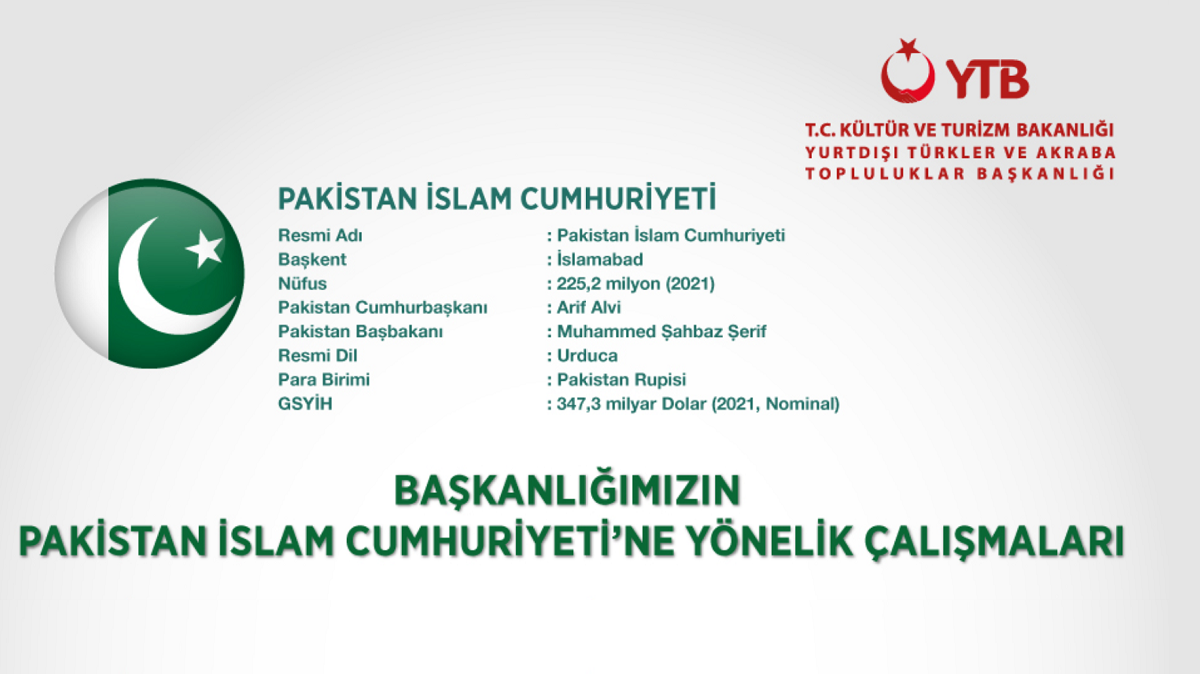 YTB

T.C. KÜLTÜR VE TURİZM BAKANLIĞI
YURTDIŞI TÜRKLER VE AKRABA
TOPLULUKLAR BAŞKANLIĞI

PAKİSTAN İSLAM CUMHURİYETİ

Resmi Adı : Pakistan İslam Cumhuriyeti
Başkent : İslamabad
Nüfus : 225,2 milyon (2021)
Pakistan Cumhurbaşkanı : Arif Alvi
Pakistan Başbakanı : Muhammed Şahbaz Şerif
Resmi Dil : Urduca
Para Birimi : Pakistan Rupisi
GSYİH : 347,3 milyar Dolar (2021, Nominal)

BAŞKANLIĞIMIZIN
PAKİSTAN İSLAM CUMHURİYETİ'NE YÖNELİK ÇALIŞMALARI